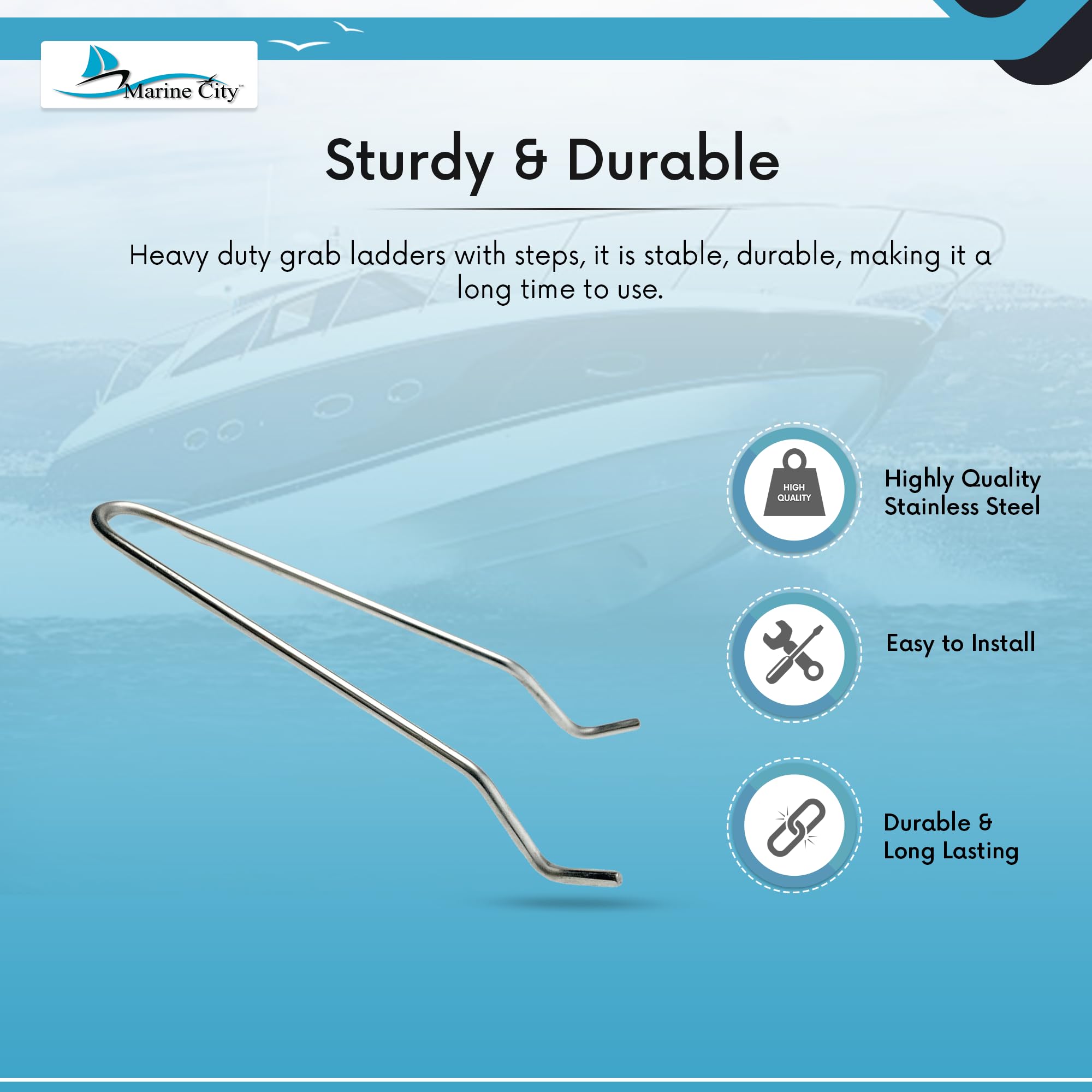 Marine City™

Sturdy & Durable

Heavy duty grab ladders with steps, it is stable, durable, making it a long time to use.

HIGH QUALITY

Highly Quality Stainless Steel

Easy to Install

Durable & Long Lasting